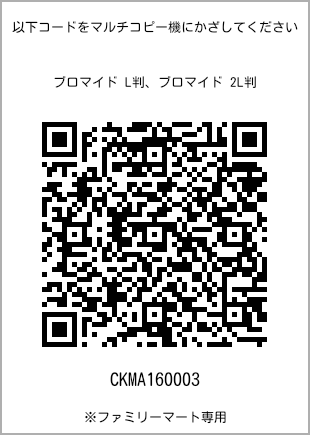 以下コードをマルチコピー機にかざしてください

ブロマイド L判、ブロマイド 2L判

CKMA160003

※ファミリーマート専用